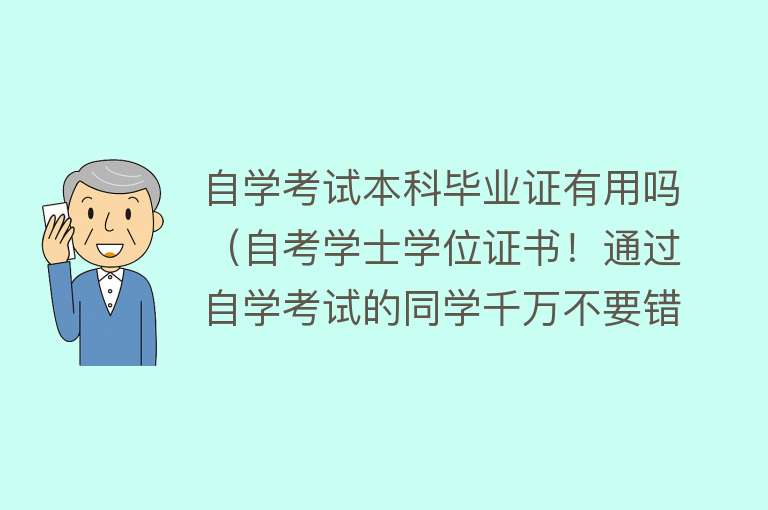 自学考试本科毕业证有用吗（自考学士学位证书！通过自学考试的同学千万不要错